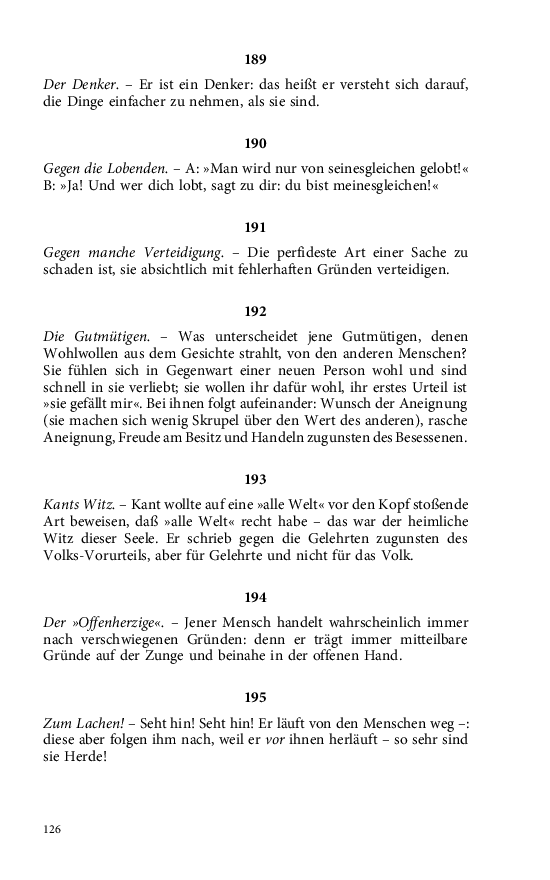 189

Der Denker. – Er ist ein Denker: das heißt er versteht sich darauf, die Dinge einfacher zu nehmen, als sie sind.

190

Gegen die Lobenden. – A: »Man wird nur von seinesgleichen gelobt!« B: »Ja! Und wer dich lobt, sagt zu dir: du bist meinesgleichen!«

191

Gegen manche Verteidigung. – Die perfideste Art einer Sache zu schaden ist, sie absichtlich mit fehlerhaften Gründen verteidigen.

192

Die Gutmütigen. – Was unterscheidet jene Gutmütigen, denen Wohlwollen aus dem Gesichte strahlt, von den anderen Menschen? Sie fühlen sich in Gegenwart einer neuen Person wohl und sind schnell in sie verliebt; sie wollen ihr dafür wohl, ihr erstes Urteil ist »sie gefällt mir«. Bei ihnen folgt aufeinander: Wunsch der Aneignung (sie machen sich wenig Skrupel über den Wert des anderen), rasche Aneignung, Freude am Besitz und Handeln zugunsten des Besessenen.

193

Kants Witz. – Kant wollte auf eine »alle Welt« vor den Kopf stoßende Art beweisen, daß »alle Welt« recht habe – das war der heimliche Witz dieser Seele. Er schrieb gegen die Gelehrten zugunsten des Volks-Vorurteils, aber für Gelehrte und nicht für das Volk.

194

Der »Offenherzige«. – Jener Mensch handelt wahrscheinlich immer nach verschwiegenen Gründen: denn er trägt immer mitteilbare Gründe auf der Zunge und beinahe in der offenen Hand.

195

Zum Lachen! – Seht hin! Seht hin! Er läuft von den Menschen weg –: diese aber folgen ihm nach, weil er vor ihnen herläuft – so sehr sind sie Herde!

126